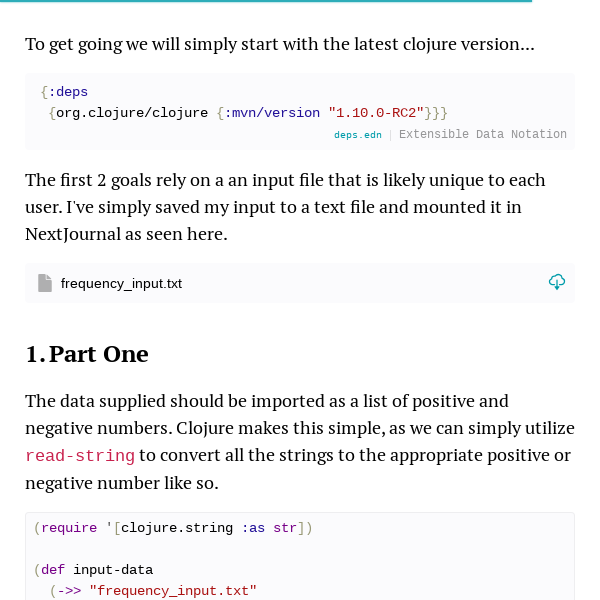 To get going we will simply start with the latest clojure version...

{:deps
 {org.clojure/clojure {:mvn/version "1.10.0-RC2"}}}

deps.edn | Extensible Data Notation

The first 2 goals rely on a an input file that is likely unique to each user. I've simply saved my input to a text file and mounted it in NextJournal as seen here.

frequency_input.txt

1. Part One

The data supplied should be imported as a list of positive and negative numbers. Clojure makes this simple, as we can simply utilize read-string to convert all the strings to the appropriate positive or negative number like so.

(require '[clojure.string :as str])

(def input-data
  (->> "frequency_input.txt"